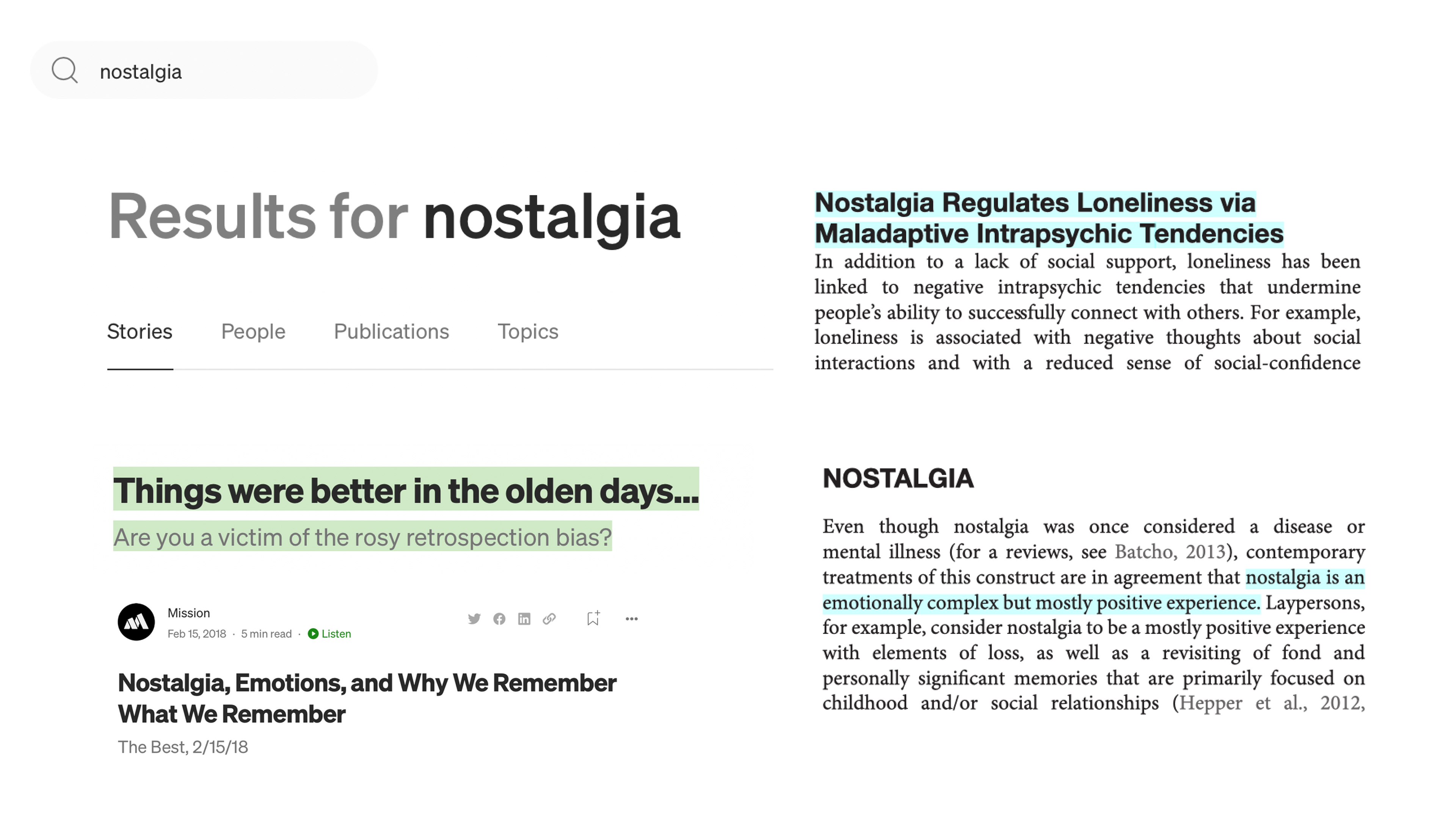 nostalgia

Results for nostalgia

Stories People Publications Topics

Things were better in the olden days…

Are you a victim of the rosy retrospection bias?

Mission
Feb 15, 2018 · 5 min read · Listen

Nostalgia, Emotions, and Why We Remember What We Remember

The Best, 2/15/18

Nostalgia Regulates Loneliness via Maladaptive Intrapsychic Tendencies

In addition to a lack of social support, loneliness has been linked to negative intrapsychic tendencies that undermine people's ability to successfully connect with others. For example, loneliness is associated with negative thoughts about social interactions and with a reduced sense of social-confidence

NOSTALGIA

Even though nostalgia was once considered a disease or mental illness (for a reviews, see Batcho, 2013), contemporary treatments of this construct are in agreement that nostalgia is an emotionally complex but mostly positive experience. Laypersons, for example, consider nostalgia to be a mostly positive experience with elements of loss, as well as a revisiting of fond and personally significant memories that are primarily focused on childhood and/or social relationships (Hepper et al., 2012,